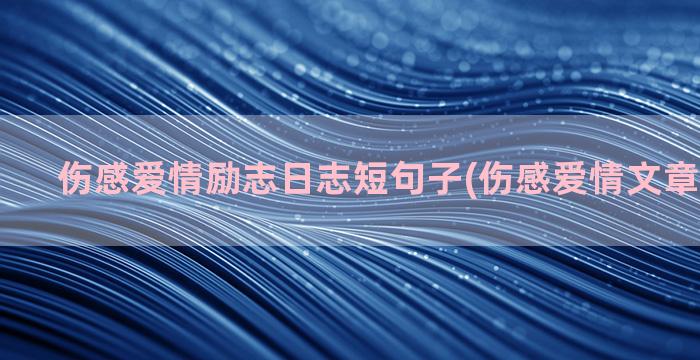 伤感爱情励志日志短句子(伤感爱情文章